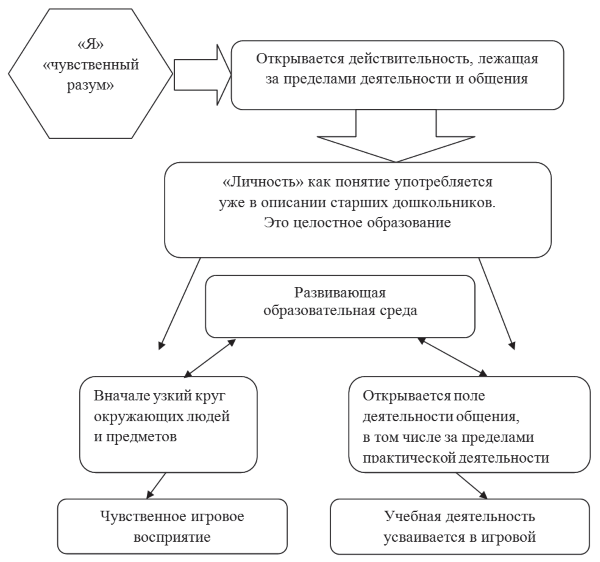 «Я»
«чувственный разум»

Открывается действительность, лежащая за пределами деятельности и общения

«Личность» как понятие употребляется уже в описании старших дошкольников. Это целостное образование

Развивающая образовательная среда

Вначале узкий круг окружающих людей и предметов

Открывается поле деятельности общения, в том числе за пределами практической деятельности

Чувственное игровое восприятие

Учебная деятельность усваивается в игровой